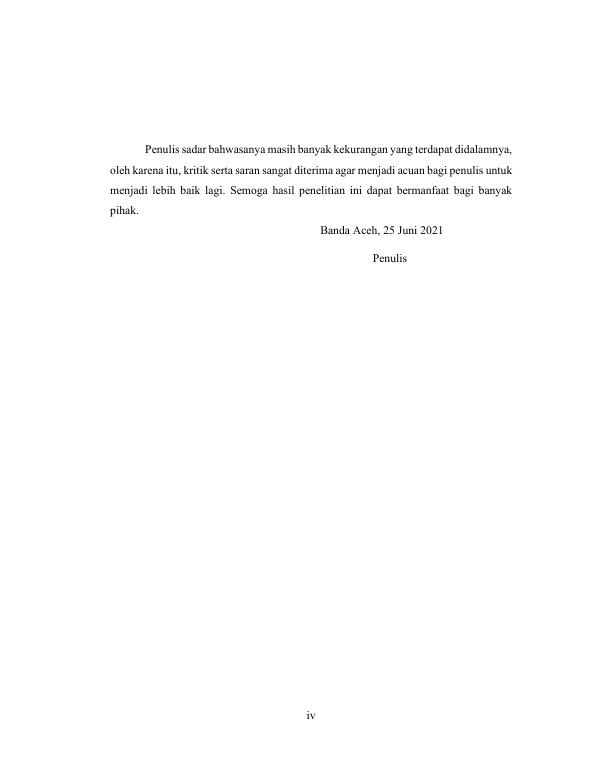 Penulis sadar bahwasanya masih banyak kekurangan yang terdapat didalamnya, oleh karena itu, kritik serta saran sangat diterima agar menjadi acuan bagi penulis untuk menjadi lebih baik lagi. Semoga hasil penelitian ini dapat bermanfaat bagi banyak pihak.

Banda Aceh, 25 Juni 2021

Penulis

iv